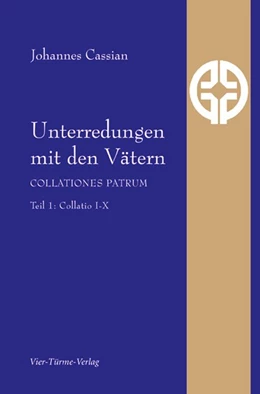 Johannes Cassian

Unterredungen mit den Vätern

COLLATIONES PATRUM

Teil 1: Collatio I-X

Vier-Türme-Verlag